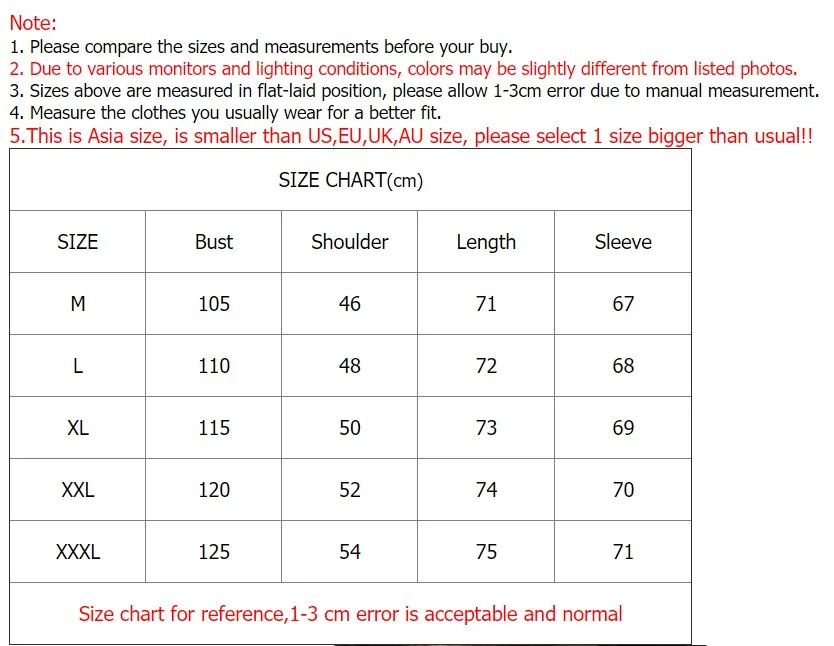 Note:
1. Please compare the sizes and measurements before your buy.
2. Due to various monitors and lighting conditions, colors may be slightly different from listed photos.
3. Sizes above are measured in flat-laid position, please allow 1-3cm error due to manual measurement.
4. Measure the clothes you usually wear for a better fit.
5.This is Asia size, is smaller than US,EU,UK,AU size, please select 1 size bigger than usual!!

SIZE CHART(cm)

| SIZE | Bust | Shoulder | Length | Sleeve |
|---|---|---|---|---|
| M | 105 | 46 | 71 | 67 |
| L | 110 | 48 | 72 | 68 |
| XL | 115 | 50 | 73 | 69 |
| XXL | 120 | 52 | 74 | 70 |
| XXXL | 125 | 54 | 75 | 71 |

Size chart for reference,1-3 cm error is acceptable and normal